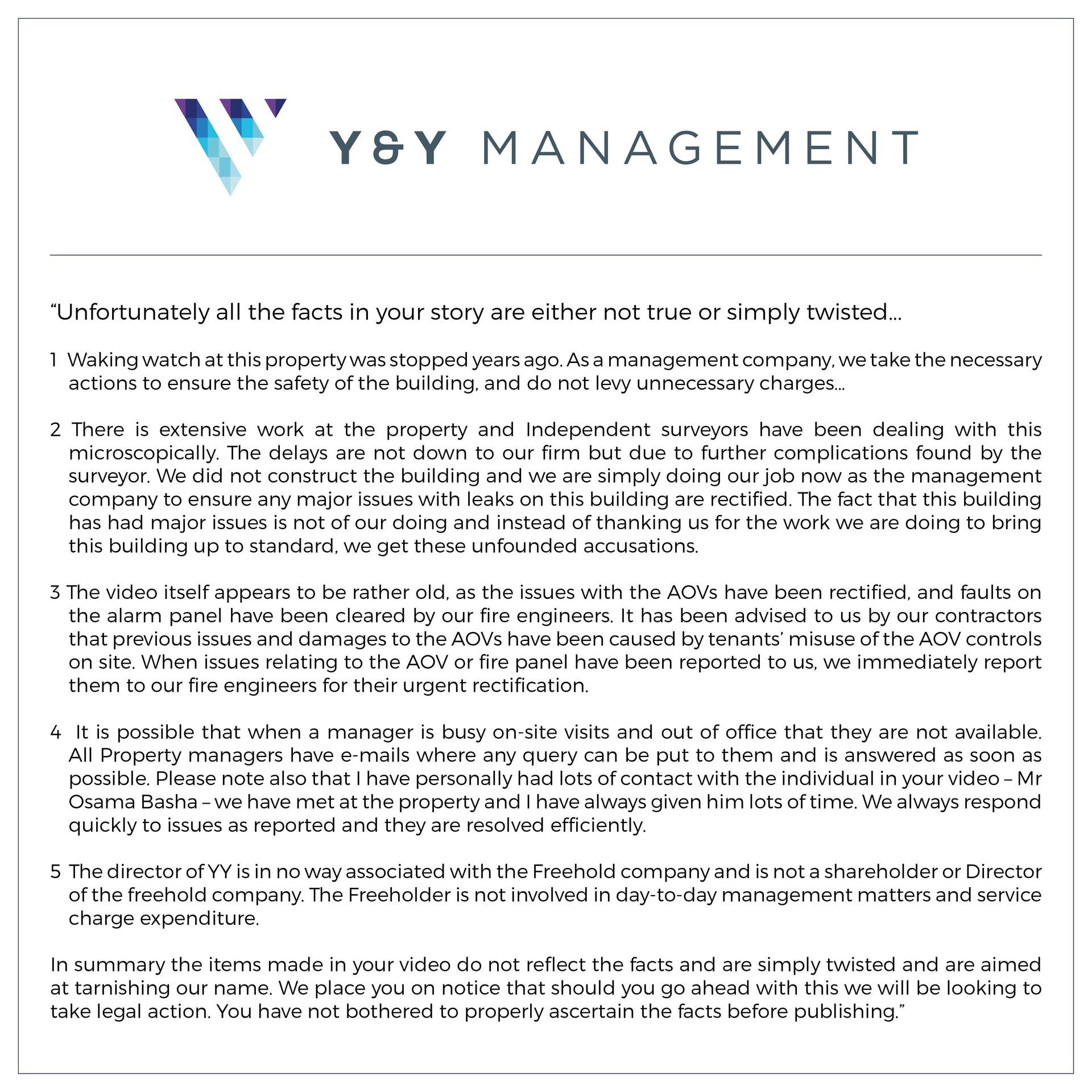 Y&Y MANAGEMENT

"Unfortunately all the facts in your story are either not true or simply twisted...

1 Waking watch at this property was stopped years ago. As a management company, we take the necessary actions to ensure the safety of the building, and do not levy unnecessary charges...

2 There is extensive work at the property and Independent surveyors have been dealing with this microscopically. The delays are not down to our firm but due to further complications found by the surveyor. We did not construct the building and we are simply doing our job now as the management company to ensure any major issues with leaks on this building are rectified. The fact that this building has had major issues is not of our doing and instead of thanking us for the work we are doing to bring this building up to standard, we get these unfounded accusations.

3 The video itself appears to be rather old, as the issues with the AOVs have been rectified, and faults on the alarm panel have been cleared by our fire engineers. It has been advised to us by our contractors that previous issues and damages to the AOVs have been caused by tenants' misuse of the AOV controls on site. When issues relating to the AOV or fire panel have been reported to us, we immediately report them to our fire engineers for their urgent rectification.

4 It is possible that when a manager is busy on-site visits and out of office that they are not available. All Property managers have e-mails where any query can be put to them and is answered as soon as possible. Please note also that I have personally had lots of contact with the individual in your video – Mr Osama Basha – we have met at the property and I have always given him lots of time. We always respond quickly to issues as reported and they are resolved efficiently.

5 The director of YY is in no way associated with the Freehold company and is not a shareholder or Director of the freehold company. The Freeholder is not involved in day-to-day management matters and service charge expenditure.

In summary the items made in your video do not reflect the facts and are simply twisted and are aimed at tarnishing our name. We place you on notice that should you go ahead with this we will be looking to take legal action. You have not bothered to properly ascertain the facts before publishing."